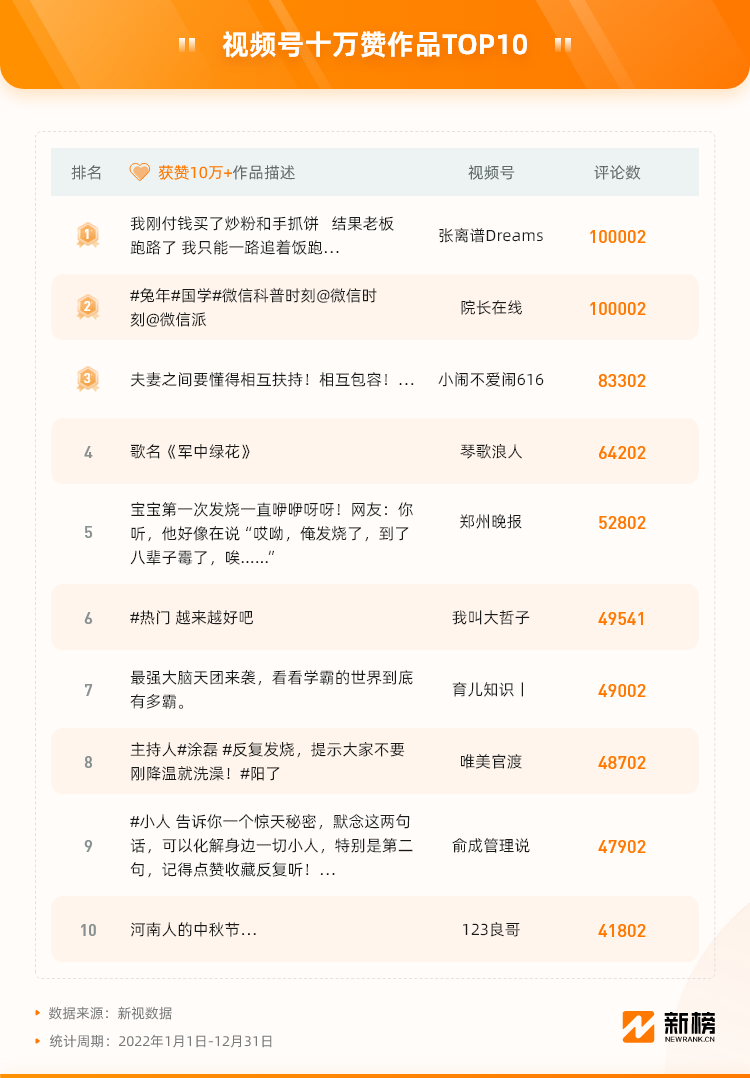 视频号十万赞作品TOP10

| 排名 | 获赞10万+作品描述 | 视频号 | 评论数 |
|---|---|---|---|
| 1 | 我刚付钱买了炒粉和手抓饼 结果老板跑路了 我只能一路追着饭跑… | 张离谱Dreams | 100002 |
| 2 | #兔年#国学#微信科普时刻@微信时刻@微信派 | 院长在线 | 100002 |
| 3 | 夫妻之间要懂得相互扶持！相互包容！… | 小闹不爱闹616 | 83302 |
| 4 | 歌名《军中绿花》 | 琴歌浪人 | 64202 |
| 5 | 宝宝第一次发烧一直咿咿呀呀！网友：你听，他好像在说“哎呦，俺发烧了，到了八辈子霉了，唉……” | 郑州晚报 | 52802 |
| 6 | #热门 越来越好吧 | 我叫大哲子 | 49541 |
| 7 | 最强大脑天团来袭，看看学霸的世界到底有多霸。 | 育儿知识丨 | 49002 |
| 8 | 主持人#涂磊 #反复发烧，提示大家不要刚降温就洗澡！#阳了 | 唯美官渡 | 48702 |
| 9 | #小人 告诉你一个惊天秘密，默念这两句话，可以化解身边一切小人，特别是第二句，记得点赞收藏反复听！… | 俞成管理说 | 47902 |
| 10 | 河南人的中秋节… | 123良哥 | 41802 |

数据来源：新视数据
统计周期：2022年1月1日-12月31日

新榜
NEWRANK.CN